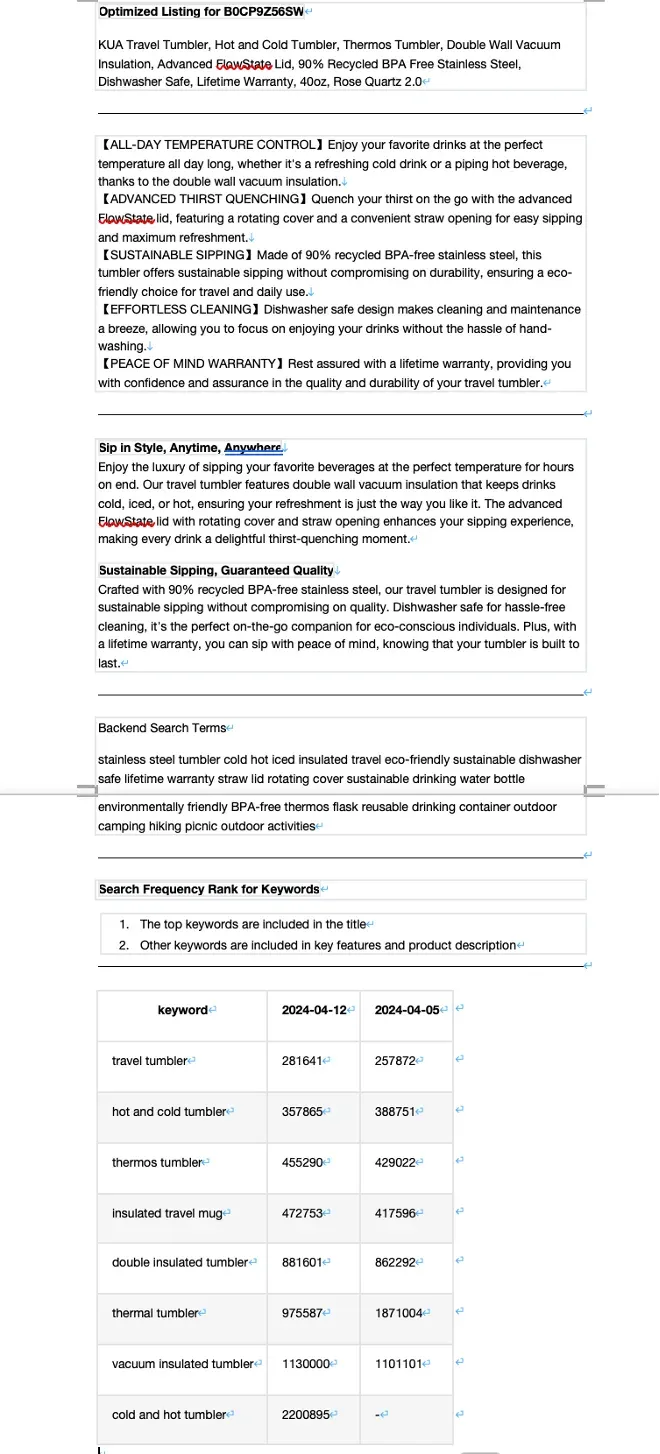 Optimized Listing for B0CP9Z56SW

KUA Travel Tumbler, Hot and Cold Tumbler, Thermos Tumbler, Double Wall Vacuum Insulation, Advanced FlowState Lid, 90% Recycled BPA Free Stainless Steel, Dishwasher Safe, Lifetime Warranty, 40oz, Rose Quartz 2.0

【ALL-DAY TEMPERATURE CONTROL】Enjoy your favorite drinks at the perfect temperature all day long, whether it's a refreshing cold drink or a piping hot beverage, thanks to the double wall vacuum insulation.
【ADVANCED THIRST QUENCHING】Quench your thirst on the go with the advanced FlowState lid, featuring a rotating cover and a convenient straw opening for easy sipping and maximum refreshment.
【SUSTAINABLE SIPPING】Made of 90% recycled BPA-free stainless steel, this tumbler offers sustainable sipping without compromising on durability, ensuring a eco-friendly choice for travel and daily use.
【EFFORTLESS CLEANING】Dishwasher safe design makes cleaning and maintenance a breeze, allowing you to focus on enjoying your drinks without the hassle of hand-washing.
【PEACE OF MIND WARRANTY】Rest assured with a lifetime warranty, providing you with confidence and assurance in the quality and durability of your travel tumbler.

Sip in Style, Anytime, Anywhere
Enjoy the luxury of sipping your favorite beverages at the perfect temperature for hours on end. Our travel tumbler features double wall vacuum insulation that keeps drinks cold, iced, or hot, ensuring your refreshment is just the way you like it. The advanced FlowState lid with rotating cover and straw opening enhances your sipping experience, making every drink a delightful thirst-quenching moment.

Sustainable Sipping, Guaranteed Quality
Crafted with 90% recycled BPA-free stainless steel, our travel tumbler is designed for sustainable sipping without compromising on quality. Dishwasher safe for hassle-free cleaning, it's the perfect on-the-go companion for eco-conscious individuals. Plus, with a lifetime warranty, you can sip with peace of mind, knowing that your tumbler is built to last.

Backend Search Terms

stainless steel tumbler cold hot iced insulated travel eco-friendly sustainable dishwasher safe lifetime warranty straw lid rotating cover sustainable drinking water bottle environmentally friendly BPA-free thermos flask reusable drinking container outdoor camping hiking picnic outdoor activities

Search Frequency Rank for Keywords

1. The top keywords are included in the title
2. Other keywords are included in key features and product description

| keyword | 2024-04-12 | 2024-04-05 |
|---|---|---|
| travel tumbler | 281641 | 257872 |
| hot and cold tumbler | 357865 | 388751 |
| thermos tumbler | 455290 | 429022 |
| insulated travel mug | 472753 | 417596 |
| double insulated tumbler | 881601 | 862292 |
| thermal tumbler | 975587 | 1871004 |
| vacuum insulated tumbler | 1130000 | 1101101 |
| cold and hot tumbler | 2200895 | - |